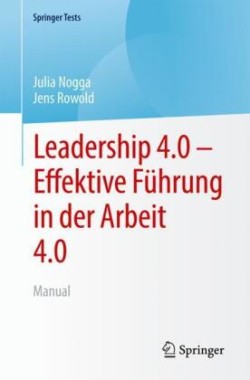 Springer Tests

Julia Nogga
Jens Rowold

Leadership 4.0 – Effektive Führung in der Arbeit 4.0

Manual

Springer